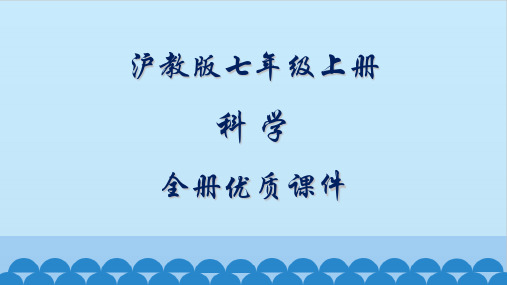 沪教版七年级上册

科 学

全册优质课件